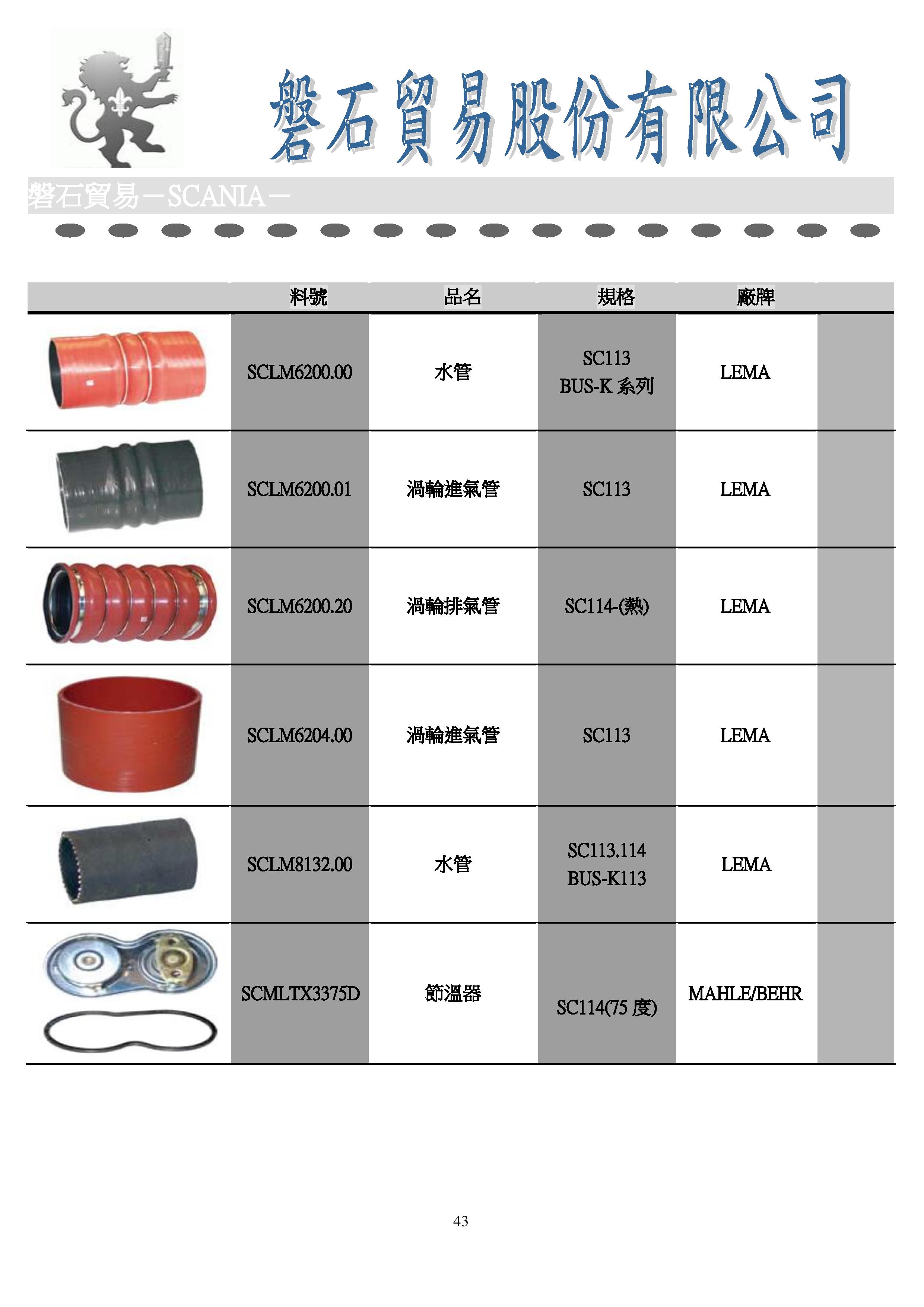 磐石貿易股份有限公司

磐石貿易－SCANIA－

| | 料號 | 品名 | 規格 | 廠牌 | |
|---|---|---|---|---|---|
| | SCLM6200.00 | 水管 | SC113 BUS-K 系列 | LEMA | |
| | SCLM6200.01 | 渦輪進氣管 | SC113 | LEMA | |
| | SCLM6200.20 | 渦輪排氣管 | SC114-(熱) | LEMA | |
| | SCLM6204.00 | 渦輪進氣管 | SC113 | LEMA | |
| | SCLM8132.00 | 水管 | SC113.114 BUS-K113 | LEMA | |
| | SCMLTX3375D | 節溫器 | SC114(75 度) | MAHLE/BEHR | |

43